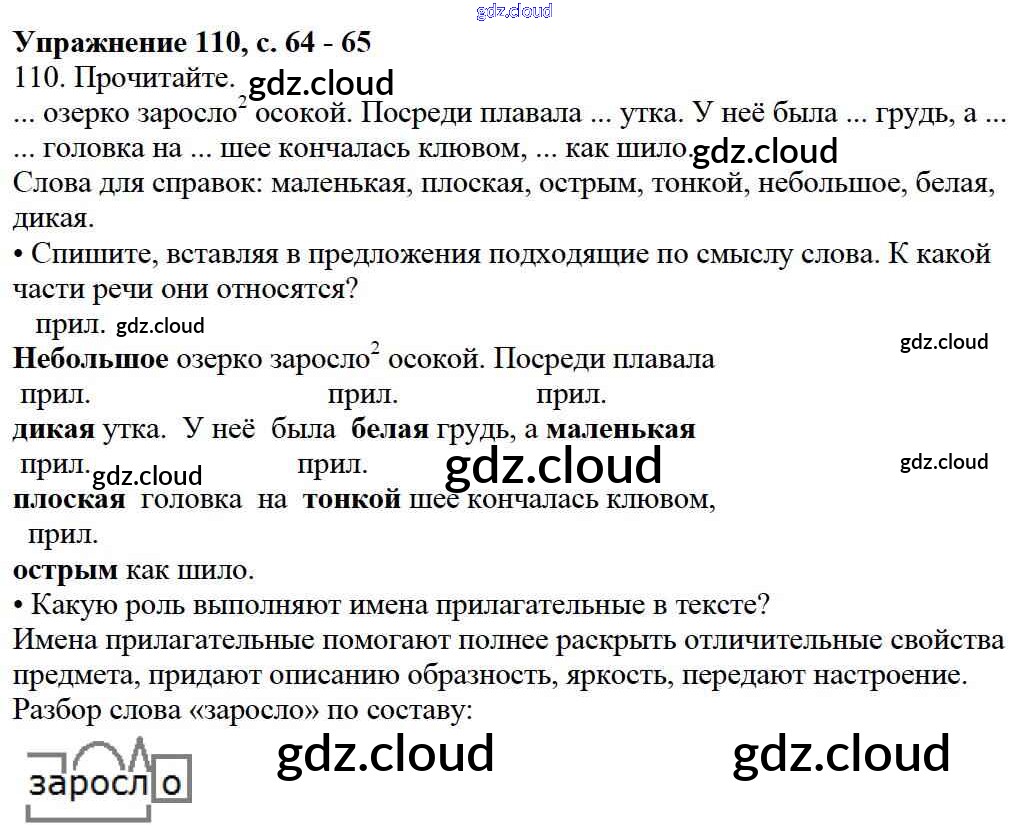 Упражнение 110, с. 64 - 65

110. Прочитайте.

... озерко заросло$^{2}$ осокой. Посреди плавала ... утка. У неё была ... грудь, а ... ... головка на ... шее кончалась клювом, ... как шило.

Слова для справок: маленькая, плоская, острым, тонкой, небольшое, белая, дикая.

• Спишите, вставляя в предложения подходящие по смыслу слова. К какой части речи они относятся?

прил.
Небольшое озерко заросло$^{2}$ осокой. Посреди плавала
прил. прил. прил.
дикая утка. У неё была белая грудь, а маленькая
прил. прил.
плоская головка на тонкой шее кончалась клювом,
прил.
острым как шило.

• Какую роль выполняют имена прилагательные в тексте?

Имена прилагательные помогают полнее раскрыть отличительные свойства предмета, придают описанию образность, яркость, передают настроение.

Разбор слова «заросло» по составу:

заросло

gdz.cloud